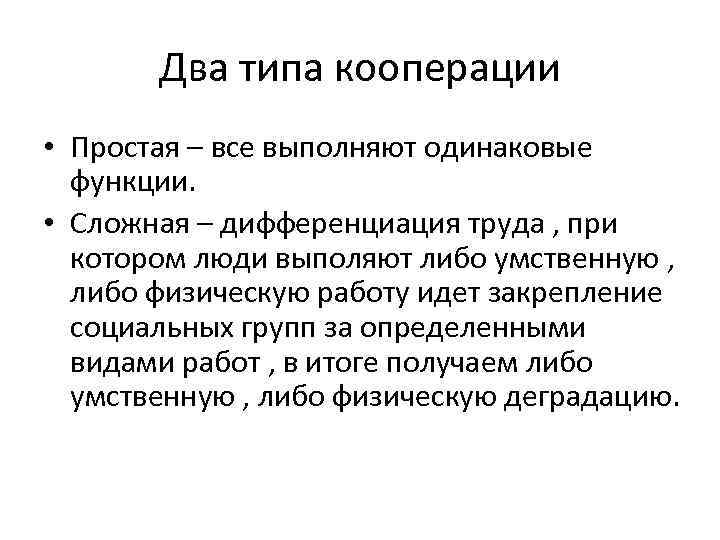 Два типа кооперации

• Простая – все выполняют одинаковые функции.
• Сложная – дифференциация труда , при котором люди выполяют либо умственную , либо физическую работу идет закрепление социальных групп за определенными видами работ , в итоге получаем либо умственную , либо физическую деградацию.